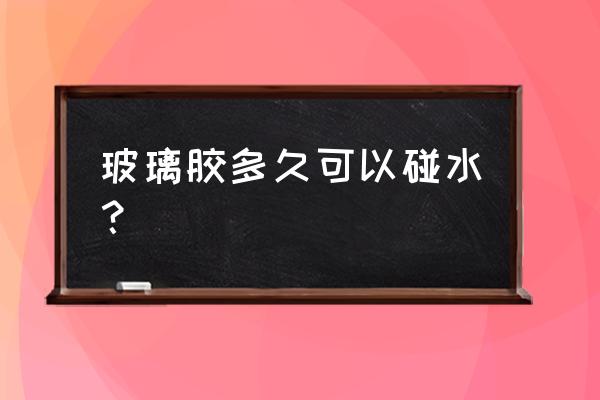 玻璃胶多久可以碰水？